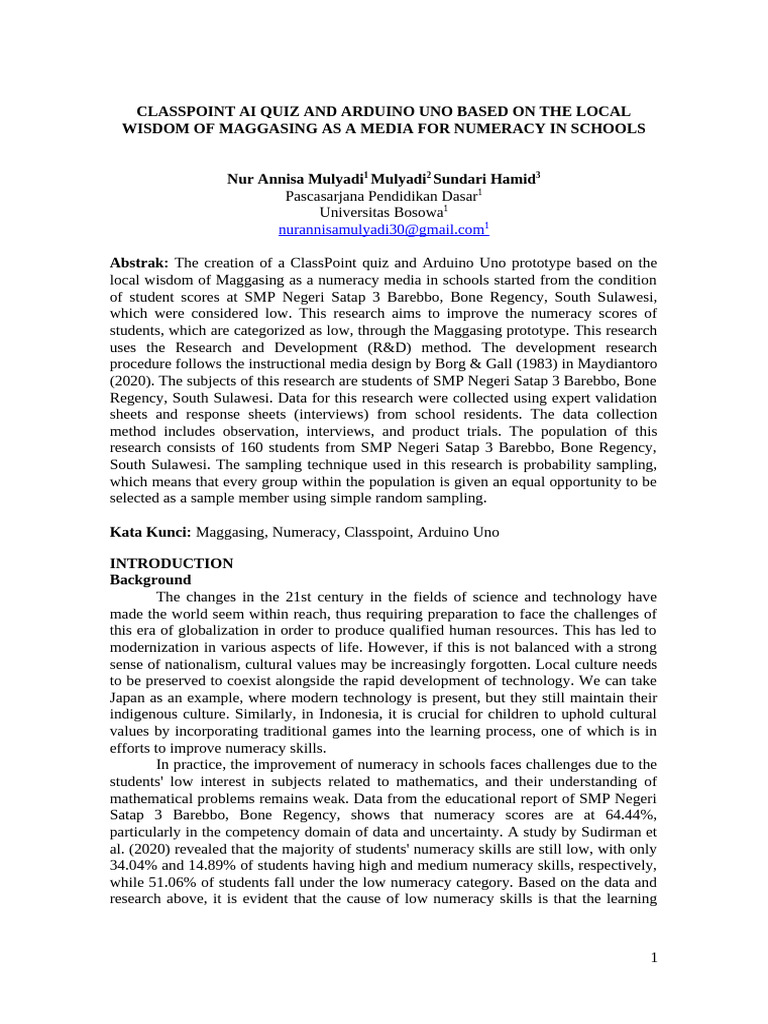 CLASSPOINT AI QUIZ AND ARDUINO UNO BASED ON THE LOCAL WISDOM OF MAGGASING AS A MEDIA FOR NUMERACY IN SCHOOLS

Nur Annisa Mulyadi$^1$ Mulyadi$^2$ Sundari Hamid$^3$
Pascasarjana Pendidikan Dasar$^1$
Universitas Bosowa$^1$
nurannisamulyadi30@gmail.com$^1$

Abstrak: The creation of a ClassPoint quiz and Arduino Uno prototype based on the local wisdom of Maggasing as a numeracy media in schools started from the condition of student scores at SMP Negeri Satap 3 Barebbo, Bone Regency, South Sulawesi, which were considered low. This research aims to improve the numeracy scores of students, which are categorized as low, through the Maggasing prototype. This research uses the Research and Development (R&D) method. The development research procedure follows the instructional media design by Borg & Gall (1983) in Maydiantoro (2020). The subjects of this research are students of SMP Negeri Satap 3 Barebbo, Bone Regency, South Sulawesi. Data for this research were collected using expert validation sheets and response sheets (interviews) from school residents. The data collection method includes observation, interviews, and product trials. The population of this research consists of 160 students from SMP Negeri Satap 3 Barebbo, Bone Regency, South Sulawesi. The sampling technique used in this research is probability sampling, which means that every group within the population is given an equal opportunity to be selected as a sample member using simple random sampling.

Kata Kunci: Maggasing, Numeracy, Classpoint, Arduino Uno

INTRODUCTION
Background

The changes in the 21st century in the fields of science and technology have made the world seem within reach, thus requiring preparation to face the challenges of this era of globalization in order to produce qualified human resources. This has led to modernization in various aspects of life. However, if this is not balanced with a strong sense of nationalism, cultural values may be increasingly forgotten. Local culture needs to be preserved to coexist alongside the rapid development of technology. We can take Japan as an example, where modern technology is present, but they still maintain their indigenous culture. Similarly, in Indonesia, it is crucial for children to uphold cultural values by incorporating traditional games into the learning process, one of which is in efforts to improve numeracy skills.

In practice, the improvement of numeracy in schools faces challenges due to the students' low interest in subjects related to mathematics, and their understanding of mathematical problems remains weak. Data from the educational report of SMP Negeri Satap 3 Barebbo, Bone Regency, shows that numeracy scores are at 64.44%, particularly in the competency domain of data and uncertainty. A study by Sudirman et al. (2020) revealed that the majority of students' numeracy skills are still low, with only 34.04% and 14.89% of students having high and medium numeracy skills, respectively, while 51.06% of students fall under the low numeracy category. Based on the data and research above, it is evident that the cause of low numeracy skills is that the learning

1